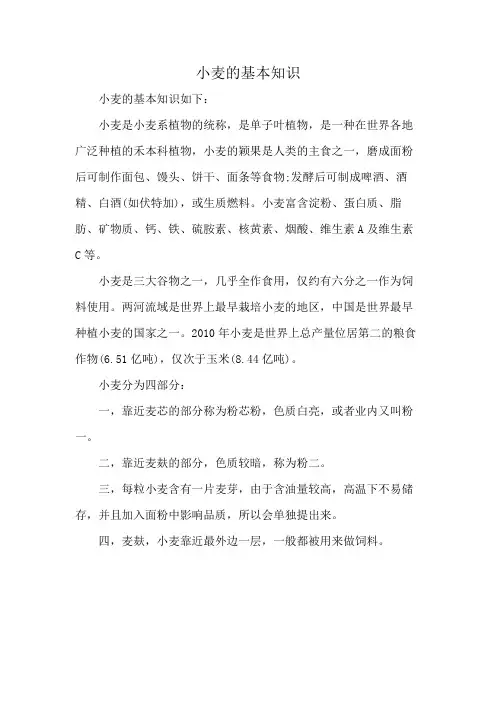 小麦的基本知识

小麦的基本知识如下：

小麦是小麦系植物的统称，是单子叶植物，是一种在世界各地广泛种植的禾本科植物，小麦的颖果是人类的主食之一，磨成面粉后可制作面包、馒头、饼干、面条等食物;发酵后可制成啤酒、酒精、白酒(如伏特加)，或生质燃料。小麦富含淀粉、蛋白质、脂肪、矿物质、钙、铁、硫胺素、核黄素、烟酸、维生素A及维生素C等。

小麦是三大谷物之一，几乎全作食用，仅约有六分之一作为饲料使用。两河流域是世界上最早栽培小麦的地区，中国是世界最早种植小麦的国家之一。2010年小麦是世界上总产量位居第二的粮食作物(6.51亿吨)，仅次于玉米(8.44亿吨)。

小麦分为四部分：

一，靠近麦芯的部分称为粉芯粉，色质白亮，或者业内又叫粉一。

二，靠近麦麸的部分，色质较暗，称为粉二。

三，每粒小麦含有一片麦芽，由于含油量较高，高温下不易储存，并且加入面粉中影响品质，所以会单独提出来。

四，麦麸，小麦靠近最外边一层，一般都被用来做饲料。